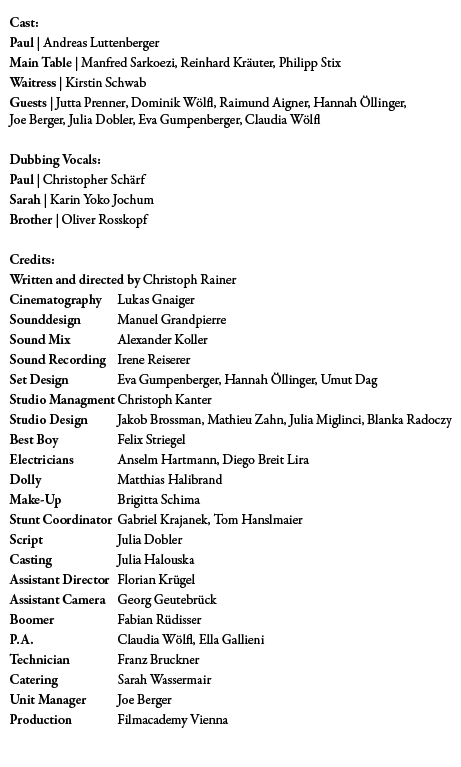 Cast:
Paul | Andreas Luttenberger
Main Table | Manfred Sarkoezi, Reinhard Kräuter, Philipp Stix
Waitress | Kirstin Schwab
Guests | Jutta Prenner, Dominik Wölfl, Raimund Aigner, Hannah Öllinger, Joe Berger, Julia Dobler, Eva Gumpenberger, Claudia Wölfl

Dubbing Vocals:
Paul | Christopher Schärf
Sarah | Karin Yoko Jochum
Brother | Oliver Rosskopf

Credits:
Written and directed by Christoph Rainer

| | |
|---|---|
| Cinematography | Lukas Gnaiger |
| Sounddesign | Manuel Grandpierre |
| Sound Mix | Alexander Koller |
| Sound Recording | Irene Reiserer |
| Set Design | Eva Gumpenberger, Hannah Öllinger, Umut Dag |
| Studio Managment | Christoph Kanter |
| Studio Design | Jakob Brossman, Mathieu Zahn, Julia Miglinci, Blanka Radoczy |
| Best Boy | Felix Striegel |
| Electricians | Anselm Hartmann, Diego Breit Lira |
| Dolly | Matthias Halibrand |
| Make-Up | Brigitta Schima |
| Stunt Coordinator | Gabriel Krajanek, Tom Hanslmaier |
| Script | Julia Dobler |
| Casting | Julia Halouska |
| Assistant Director | Florian Krügel |
| Assistant Camera | Georg Geutebrück |
| Boomer | Fabian Rüdisser |
| P.A. | Claudia Wölfl, Ella Gallieni |
| Technician | Franz Bruckner |
| Catering | Sarah Wassermair |
| Unit Manager | Joe Berger |
| Production | Filmacademy Vienna |